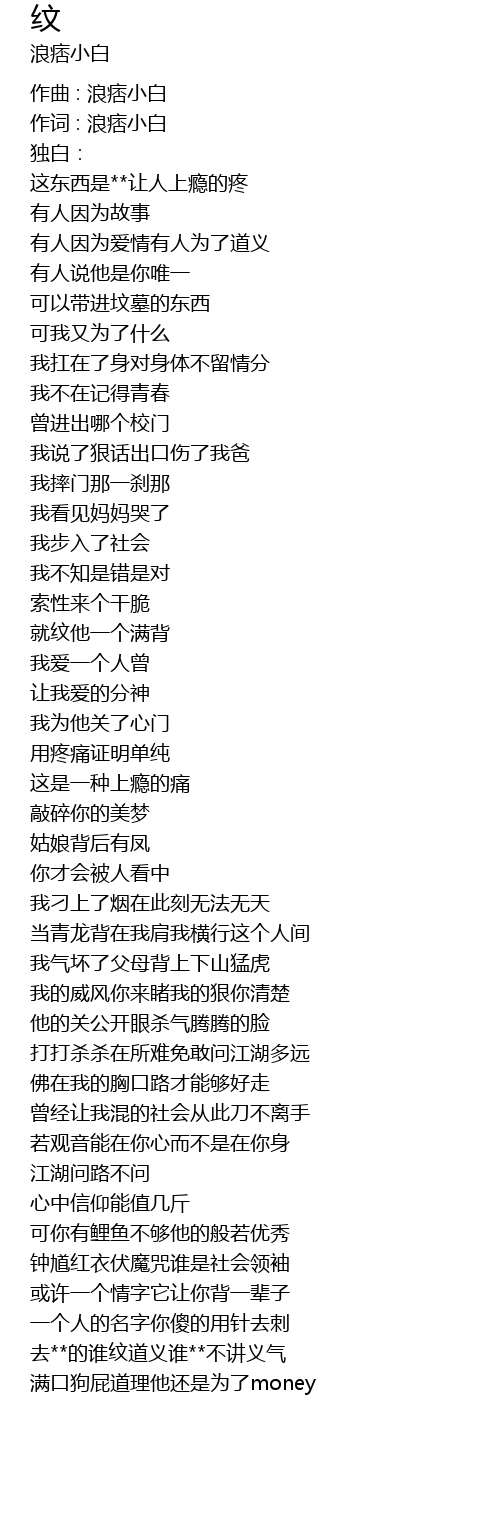 纹
浪痞小白

作曲 : 浪痞小白
作词 : 浪痞小白
独白 :
这东西是**让人上瘾的疼
有人因为故事
有人因为爱情有人为了道义
有人说他是你唯一
可以带进坟墓的东西
可我又为了什么
我扛在了身对身体不留情分
我不在记得青春
曾进出哪个校门
我说了狠话出口伤了我爸
我摔门那一刹那
我看见妈妈哭了
我步入了社会
我不知是错是对
索性来个干脆
就纹他一个满背
我爱一个人曾
让我爱的分神
我为他关了心门
用疼痛证明单纯
这是一种上瘾的痛
敲碎你的美梦
姑娘背后有凤
你才会被人看中
我刁上了烟在此刻无法无天
当青龙背在我肩我横行这个人间
我气坏了父母背上下山猛虎
我的威风你来睹我的狠你清楚
他的关公开眼杀气腾腾的脸
打打杀杀在所难免敢问江湖多远
佛在我的胸口路才能够好走
曾经让我混的社会从此刀不离手
若观音能在你心而不是在你身
江湖问路不问
心中信仰能值几斤
可你有鲤鱼不够他的般若优秀
钟馗红衣伏魔咒谁是社会领袖
或许一个情字它让你背一辈子
一个人的名字你傻的用针去刺
去**的谁纹道义谁**不讲义气
满口狗屁道理他还是为了money